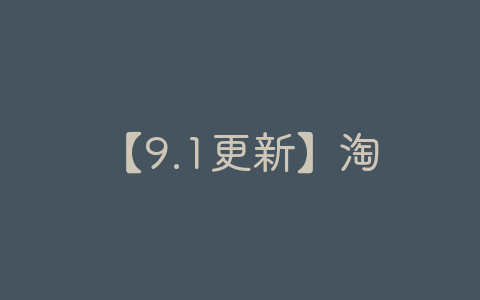 【9.1更新】淘